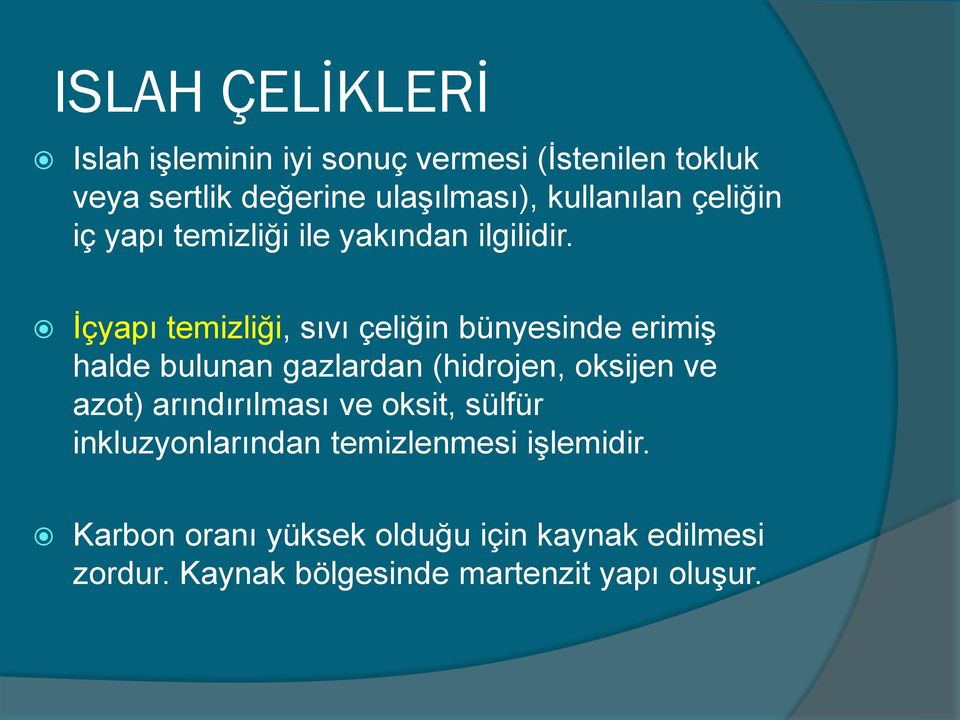 ISLAH ÇELİKLERİ

Islah işleminin iyi sonuç vermesi (İstenilen tokluk veya sertlik değerine ulaşılması), kullanılan çeliğin iç yapı temizliği ile yakından ilgilidir.

İçyapı temizliği, sıvı çeliğin bünyesinde erimiş halde bulunan gazlardan (hidrojen, oksijen ve azot) arındırılması ve oksit, sülfür inkluzyonlarından temizlenmesi işlemidir.

Karbon oranı yüksek olduğu için kaynak edilmesi zordur. Kaynak bölgesinde martenzit yapı oluşur.